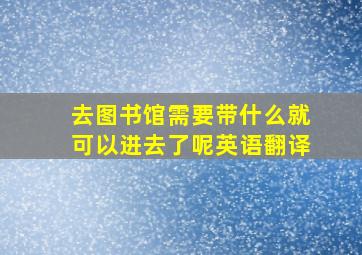 去图书馆需要带什么就可以进去了呢英语翻译